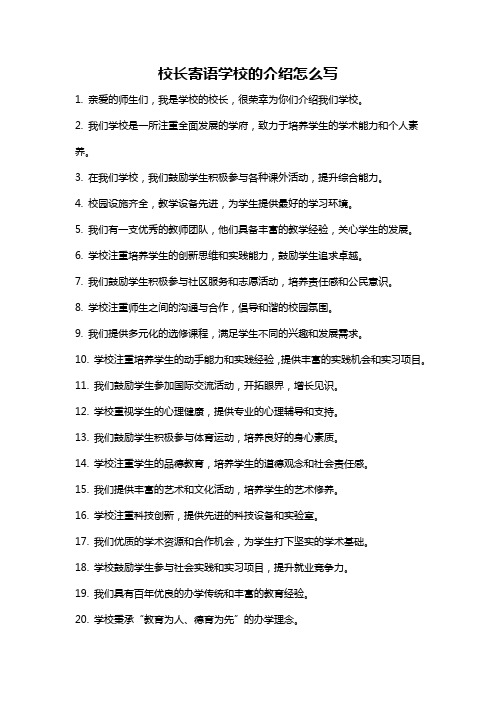 校长寄语学校的介绍怎么写

1. 亲爱的师生们，我是学校的校长，很荣幸为你们介绍我们学校。

2. 我们学校是一所注重全面发展的学府，致力于培养学生的学术能力和个人素养。

3. 在我们学校，我们鼓励学生积极参与各种课外活动，提升综合能力。

4. 校园设施齐全，教学设备先进，为学生提供最好的学习环境。

5. 我们有一支优秀的教师团队，他们具备丰富的教学经验，关心学生的发展。

6. 学校注重培养学生的创新思维和实践能力，鼓励学生追求卓越。

7. 我们鼓励学生积极参与社区服务和志愿活动，培养责任感和公民意识。

8. 学校注重师生之间的沟通与合作，倡导和谐的校园氛围。

9. 我们提供多元化的选修课程，满足学生不同的兴趣和发展需求。

10. 学校注重培养学生的动手能力和实践经验，提供丰富的实践机会和实习项目。

11. 我们鼓励学生参加国际交流活动，开拓眼界，增长见识。

12. 学校重视学生的心理健康，提供专业的心理辅导和支持。

13. 我们鼓励学生积极参与体育运动，培养良好的身心素质。

14. 学校注重学生的品德教育，培养学生的道德观念和社会责任感。

15. 我们提供丰富的艺术和文化活动，培养学生的艺术修养。

16. 学校注重科技创新，提供先进的科技设备和实验室。

17. 我们优质的学术资源和合作机会，为学生打下坚实的学术基础。

18. 学校鼓励学生参与社会实践和实习项目，提升就业竞争力。

19. 我们具有百年优良的办学传统和丰富的教育经验。

20. 学校秉承“教育为人、德育为先”的办学理念。